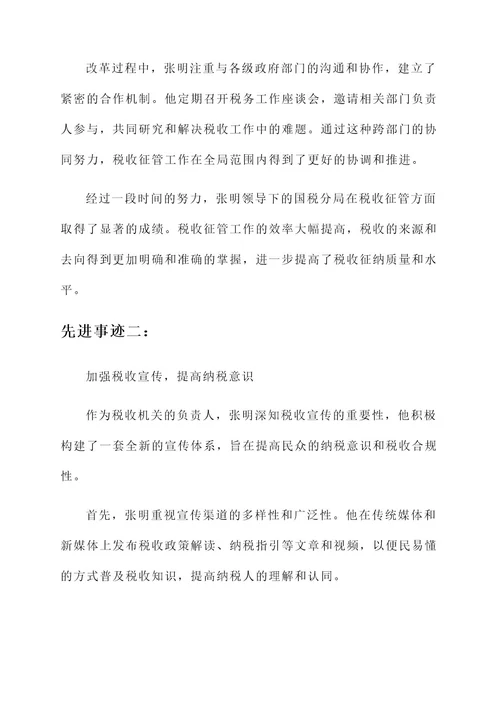 改革过程中，张明注重与各级政府部门的沟通和协作，建立了紧密的合作机制。他定期召开税务工作座谈会，邀请相关部门负责人参与，共同研究和解决税收工作中的难题。通过这种跨部门的协同努力，税收征管工作在全局范围内得到了更好的协调和推进。

经过一段时间的努力，张明领导下的国税分局在税收征管方面取得了显著的成绩。税收征管工作的效率大幅提高，税收的来源和去向得到更加明确和准确的掌握，进一步提高了税收征纳质量和水平。

先进事迹二：

加强税收宣传，提高纳税意识

作为税收机关的负责人，张明深知税收宣传的重要性，他积极构建了一套全新的宣传体系，旨在提高民众的纳税意识和税收合规性。

首先，张明重视宣传渠道的多样性和广泛性。他在传统媒体和新媒体上发布税收政策解读、纳税指引等文章和视频，以便民易懂的方式普及税收知识，提高纳税人的理解和认同。